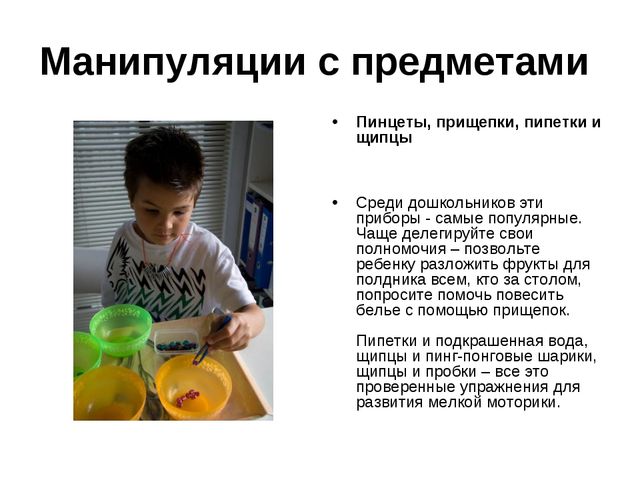 Манипуляции с предметами

• Пинцеты, прищепки, пипетки и щипцы

• Среди дошкольников эти приборы - самые популярные. Чаще делегируйте свои полномочия – позвольте ребенку разложить фрукты для полдника всем, кто за столом, попросите помочь повесить белье с помощью прищепок.

Пипетки и подкрашенная вода, щипцы и пинг-понговые шарики, щипцы и пробки – все это проверенные упражнения для развития мелкой моторики.